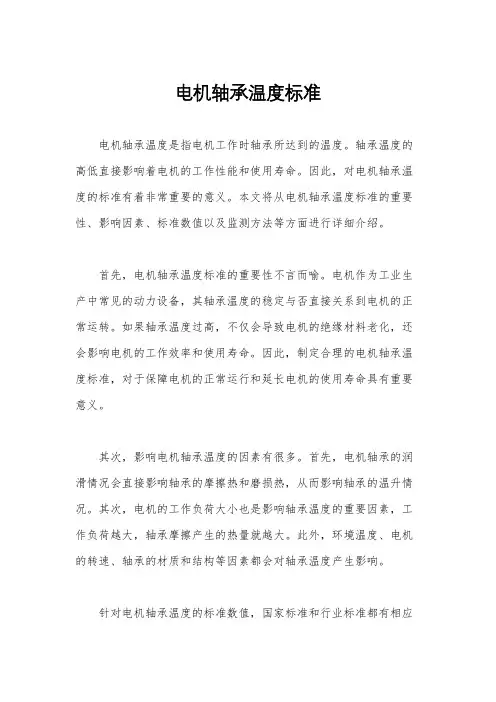 电机轴承温度标准

电机轴承温度是指电机工作时轴承所达到的温度。轴承温度的高低直接影响着电机的工作性能和使用寿命。因此，对电机轴承温度的标准有着非常重要的意义。本文将从电机轴承温度标准的重要性、影响因素、标准数值以及监测方法等方面进行详细介绍。

首先，电机轴承温度标准的重要性不言而喻。电机作为工业生产中常见的动力设备，其轴承温度的稳定与否直接关系到电机的正常运转。如果轴承温度过高，不仅会导致电机的绝缘材料老化，还会影响电机的工作效率和使用寿命。因此，制定合理的电机轴承温度标准，对于保障电机的正常运行和延长电机的使用寿命具有重要意义。

其次，影响电机轴承温度的因素有很多。首先，电机轴承的润滑情况会直接影响轴承的摩擦热和磨损热，从而影响轴承的温升情况。其次，电机的工作负荷大小也是影响轴承温度的重要因素，工作负荷越大，轴承摩擦产生的热量就越大。此外，环境温度、电机的转速、轴承的材质和结构等因素都会对轴承温度产生影响。

针对电机轴承温度的标准数值，国家标准和行业标准都有相应